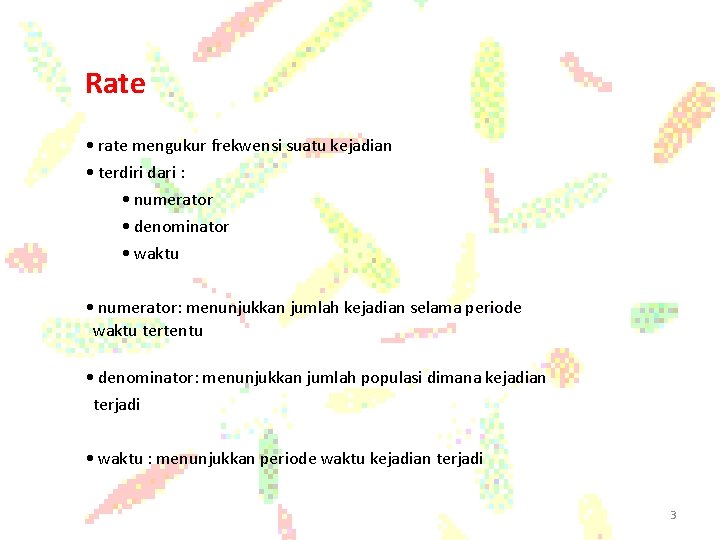 Rate

• rate mengukur frekwensi suatu kejadian
• terdiri dari :
• numerator
• denominator
• waktu

• numerator: menunjukkan jumlah kejadian selama periode waktu tertentu

• denominator: menunjukkan jumlah populasi dimana kejadian terjadi

• waktu : menunjukkan periode waktu kejadian terjadi

3